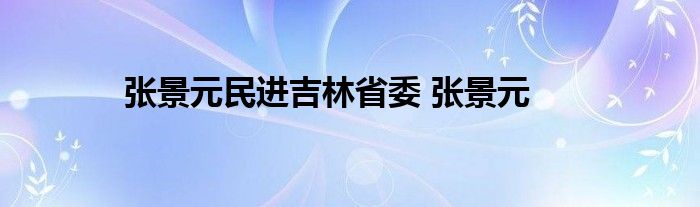 张景元民进吉林省委 张景元